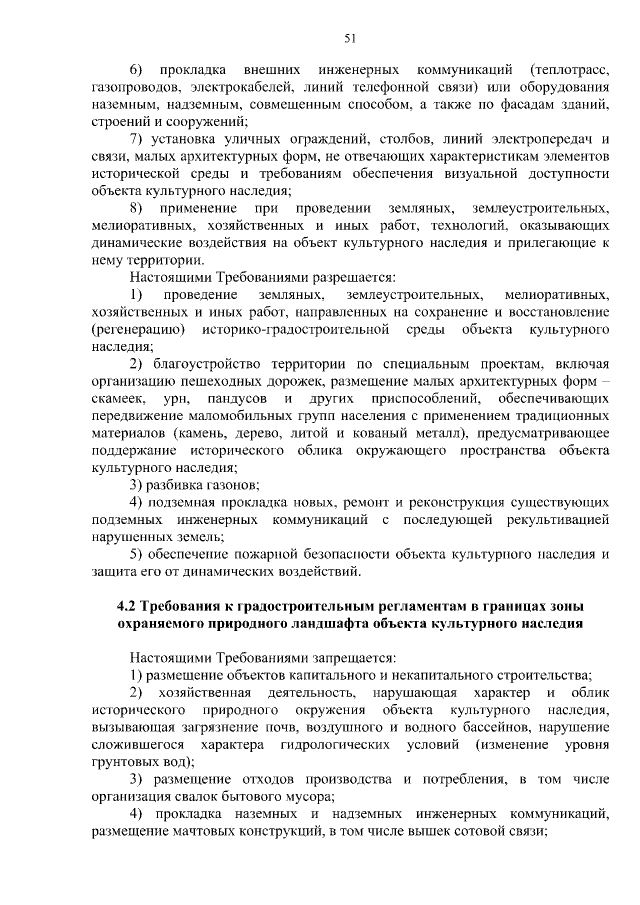 51

6) прокладка внешних инженерных коммуникаций (теплотрасс, газопроводов, электрокабелей, линий телефонной связи) или оборудования наземным, надземным, совмещенным способом, а также по фасадам зданий, строений и сооружений;

7) установка уличных ограждений, столбов, линий электропередач и связи, малых архитектурных форм, не отвечающих характеристикам элементов исторической среды и требованиям обеспечения визуальной доступности объекта культурного наследия;

8) применение при проведении земляных, землеустроительных, мелиоративных, хозяйственных и иных работ, технологий, оказывающих динамические воздействия на объект культурного наследия и прилегающие к нему территории.

Настоящими Требованиями разрешается:

1) проведение земляных, землеустроительных, мелиоративных, хозяйственных и иных работ, направленных на сохранение и восстановление (регенерацию) историко-градостроительной среды объекта культурного наследия;

2) благоустройство территории по специальным проектам, включая организацию пешеходных дорожек, размещение малых архитектурных форм – скамеек, урн, пандусов и других приспособлений, обеспечивающих передвижение маломобильных групп населения с применением традиционных материалов (камень, дерево, литой и кованый металл), предусматривающее поддержание исторического облика окружающего пространства объекта культурного наследия;

3) разбивка газонов;

4) подземная прокладка новых, ремонт и реконструкция существующих подземных инженерных коммуникаций с последующей рекультивацией нарушенных земель;

5) обеспечение пожарной безопасности объекта культурного наследия и защита его от динамических воздействий.

4.2 Требования к градостроительным регламентам в границах зоны охраняемого природного ландшафта объекта культурного наследия

Настоящими Требованиями запрещается:

1) размещение объектов капитального и некапитального строительства;

2) хозяйственная деятельность, нарушающая характер и облик исторического природного окружения объекта культурного наследия, вызывающая загрязнение почв, воздушного и водного бассейнов, нарушение сложившегося характера гидрологических условий (изменение уровня грунтовых вод);

3) размещение отходов производства и потребления, в том числе организация свалок бытового мусора;

4) прокладка наземных и надземных инженерных коммуникаций, размещение мачтовых конструкций, в том числе вышек сотовой связи;